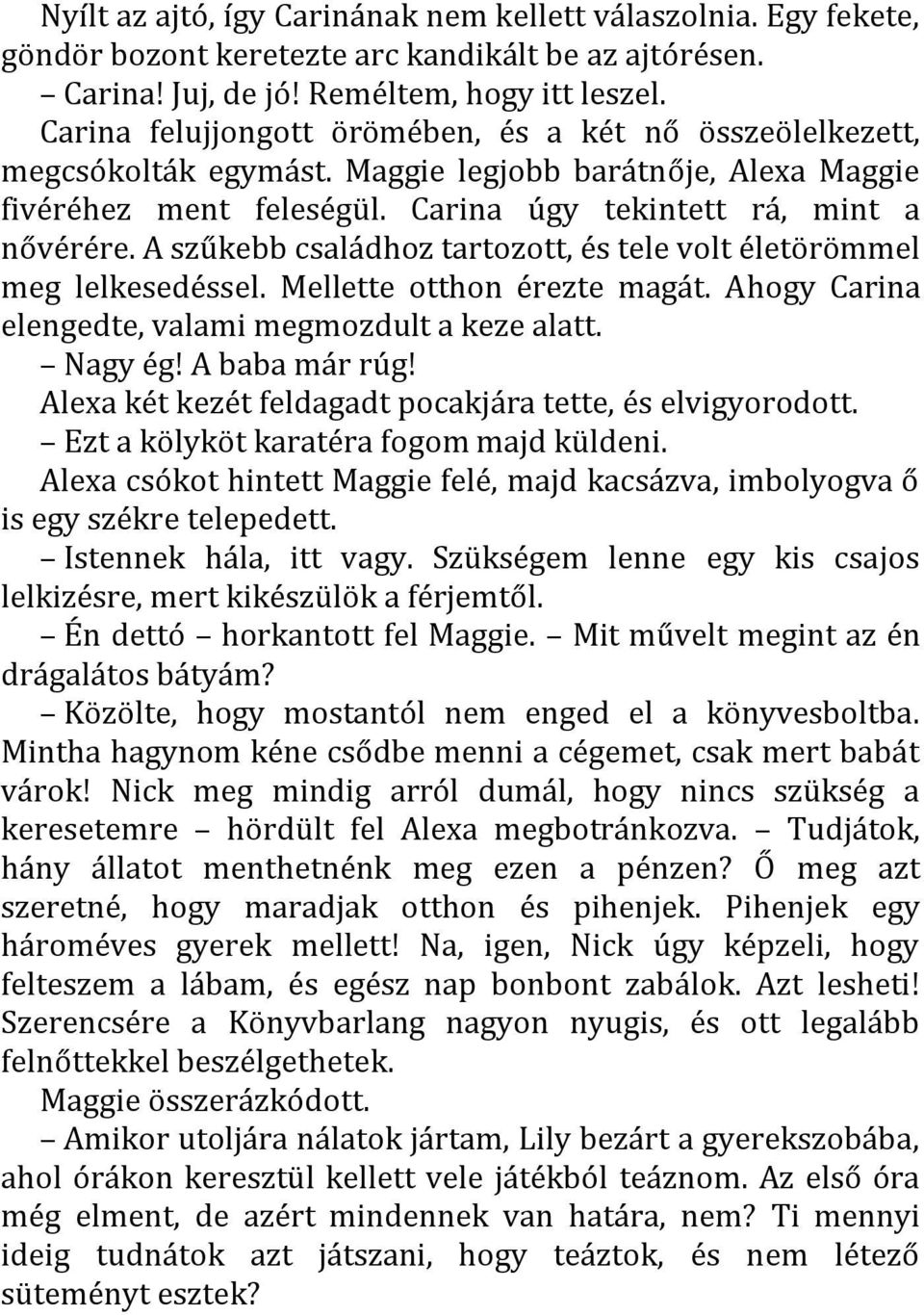 Nyílt az ajtó, így Carinának nem kellett válaszolnia. Egy fekete, göndör bozont keretezte arc kandikált be az ajtórésen.

– Carina! Juj, de jó! Reméltem, hogy itt leszel.

Carina felujjongott örömében, és a két nő összeölelkezett, megcsókolták egymást. Maggie legjobb barátnője, Alexa Maggie fivéréhez ment feleségül. Carina úgy tekintett rá, mint a nővérére. A szűkebb családhoz tartozott, és tele volt életörömmel meg lelkesedéssel. Mellette otthon érezte magát. Ahogy Carina elengedte, valami megmozdult a keze alatt.

– Nagy ég! A baba már rúg!

Alexa két kezét feldagadt pocakjára tette, és elvigyorodott.

– Ezt a kölyköt karatéra fogom majd küldeni.

Alexa csókot hintett Maggie felé, majd kacsázva, imbolyogva ő is egy székre telepedett.

– Istennek hála, itt vagy. Szükségem lenne egy kis csajos lelkizésre, mert kikészülök a férjemtől.

– Én dettó – horkantott fel Maggie. – Mit művelt megint az én drágalátos bátyám?

– Közölte, hogy mostantól nem enged el a könyvesboltba. Mintha hagynom kéne csődbe menni a cégemet, csak mert babát várok! Nick meg mindig arról dumál, hogy nincs szükség a keresetemre – hördült fel Alexa megbotránkozva. – Tudjátok, hány állatot menthetnénk meg ezen a pénzen? Ő meg azt szeretné, hogy maradjak otthon és pihenjek. Pihenjek egy hároméves gyerek mellett! Na, igen, Nick úgy képzeli, hogy felteszem a lábam, és egész nap bonbont zabálok. Azt lesheti! Szerencsére a Könyvbarlang nagyon nyugis, és ott legalább felnőttekkel beszélgethetek.

Maggie összerázkódott.

– Amikor utoljára nálatok jártam, Lily bezárt a gyerekszobába, ahol órákon keresztül kellett vele játékból teáznom. Az első óra még elment, de azért mindennek van határa, nem? Ti mennyi ideig tudnátok azt játszani, hogy teáztok, és nem létező süteményt esztek?